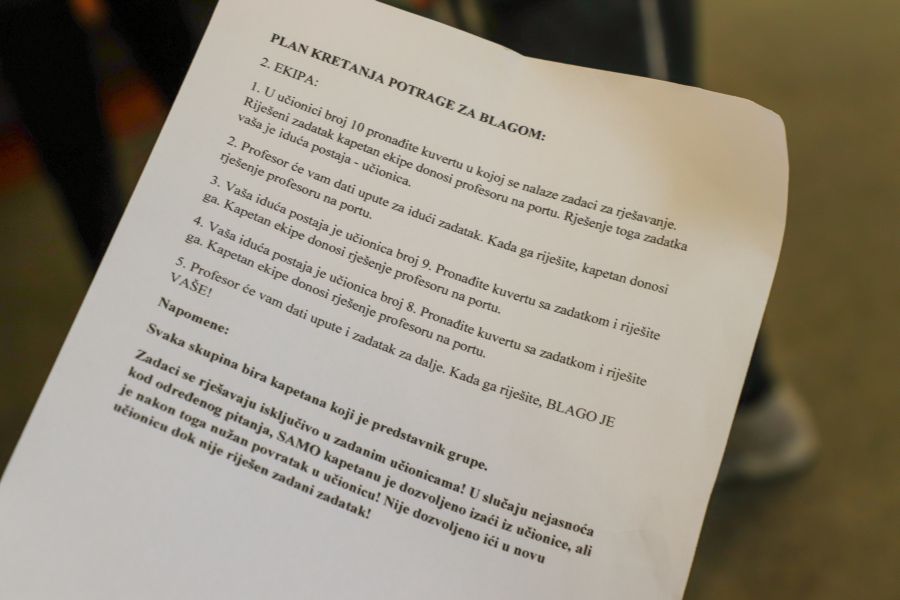 PLAN KRETANJA POTRAGE ZA BLAGOM:

2. EKIPA:

1. U učionici broj 10 pronađite kuvertu u kojoj se nalaze zadaci za rješavanje. Riješeni zadatak kapetan ekipe donosi profesoru na portu. Rješenje toga zadatka vaša je iduća postaja - učionica.

2. Profesor će vam dati upute za idući zadatak. Kada ga riješite, kapetan donosi rješenje profesoru na portu.

3. Vaša iduća postaja je učionica broj 9. Pronađite kuvertu sa zadatkom i riješite ga. Kapetan ekipe donosi rješenje profesoru na portu.

4. Vaša iduća postaja je učionica broj 8. Pronađite kuvertu sa zadatkom i riješite ga. Kapetan ekipe donosi rješenje profesoru na portu.

5. Profesor će vam dati upute i zadatak za dalje. Kada ga riješite, BLAGO JE VAŠE!

Napomene:

Svaka skupina bira kapetana koji je predstavnik grupe.

Zadaci se rješavaju isključivo u zadanim učionicama! U slučaju nejasnoća kod određenog pitanja, SAMO kapetanu je dozvoljeno izaći iz učionice, ali je nakon toga nužan povratak u učionicu! Nije dozvoljeno ići u novu učionicu dok nije riješen zadani zadatak!